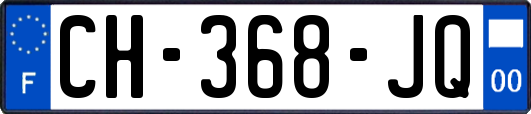 F
CH-368-JQ
00